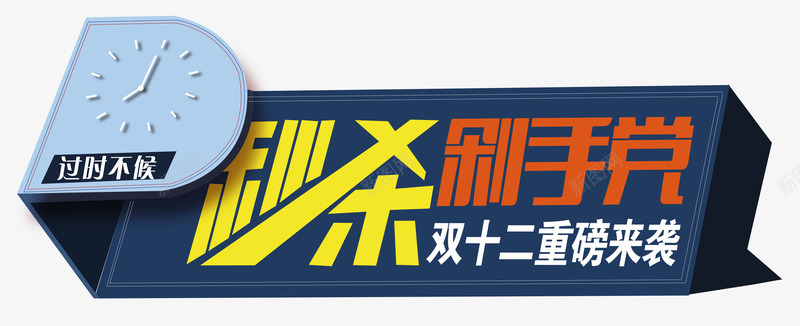 过时不候

秒杀剁手党

双十二重磅来袭